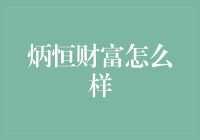 炳恒财富怎么样